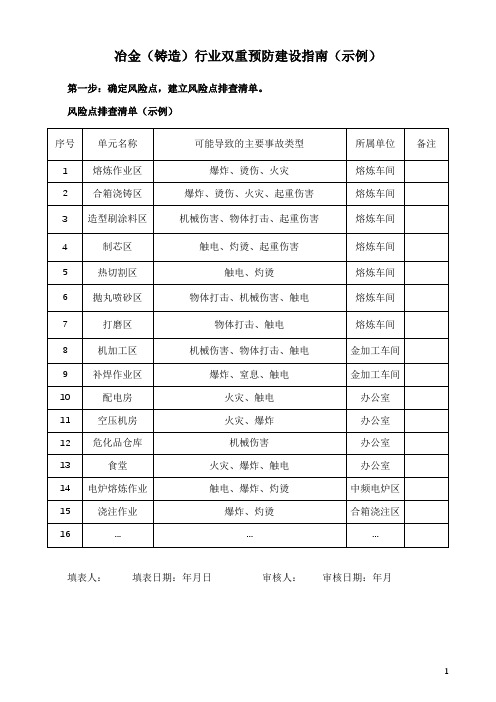 冶金（铸造）行业双重预防建设指南（示例）

第一步：确定风险点，建立风险点排查清单。

风险点排查清单（示例）

| 序号 | 单元名称 | 可能导致的主要事故类型 | 所属单位 | 备注 |
|---|---|---|---|---|
| 1 | 熔炼作业区 | 爆炸、烫伤、火灾 | 熔炼车间 | |
| 2 | 合箱浇铸区 | 爆炸、烫伤、火灾、起重伤害 | 熔炼车间 | |
| 3 | 造型刷涂料区 | 机械伤害、物体打击、起重伤害 | 熔炼车间 | |
| 4 | 制芯区 | 触电、灼烫、起重伤害 | 熔炼车间 | |
| 5 | 热切割区 | 触电、灼烫 | 熔炼车间 | |
| 6 | 抛丸喷砂区 | 物体打击、机械伤害、触电 | 熔炼车间 | |
| 7 | 打磨区 | 物体打击、触电 | 熔炼车间 | |
| 8 | 机加工区 | 机械伤害、物体打击、触电 | 金加工车间 | |
| 9 | 补焊作业区 | 爆炸、窒息、触电 | 金加工车间 | |
| 10 | 配电房 | 火灾、触电 | 办公室 | |
| 11 | 空压机房 | 火灾、爆炸 | 办公室 | |
| 12 | 危化品仓库 | 机械伤害 | 办公室 | |
| 13 | 食堂 | 火灾、爆炸、触电 | 办公室 | |
| 14 | 电炉熔炼作业 | 触电、爆炸、灼烫 | 中频电炉区 | |
| 15 | 浇注作业 | 爆炸、灼烫 | 合箱浇注区 | |
| 16 | … | … | … | |

填表人：　　填表日期：年月日　　　审核人：　　审核日期：年月

1